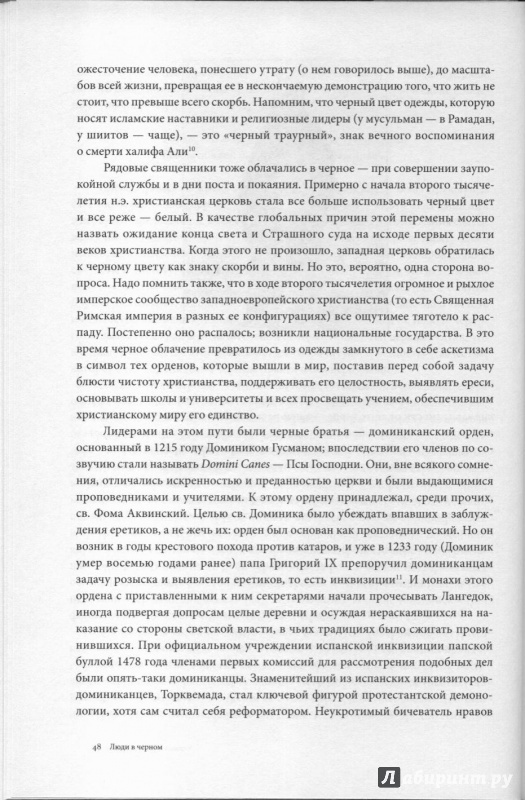 ожесточение человека, понесшего утрату (о нем говорилось выше), до масштабов всей жизни, превращая ее в нескончаемую демонстрацию того, что жить не стоит, что превыше всего скорбь. Напомним, что черный цвет одежды, которую носят исламские наставники и религиозные лидеры (у мусульман — в Рамадан, у шиитов — чаще), — это «черный траурный», знак вечного воспоминания о смерти халифа Али$^{10}$.

Рядовые священники тоже облачались в черное — при совершении заупокойной службы и в дни поста и покаяния. Примерно с начала второго тысячелетия н.э. христианская церковь стала все больше использовать черный цвет и все реже — белый. В качестве глобальных причин этой перемены можно назвать ожидание конца света и Страшного суда на исходе первых десяти веков христианства. Когда этого не произошло, западная церковь обратилась к черному цвету как знаку скорби и вины. Но это, вероятно, одна сторона вопроса. Надо помнить также, что в ходе второго тысячелетия огромное и рыхлое имперское сообщество западноевропейского христианства (то есть Священная Римская империя в разных ее конфигурациях) все ощутимее тяготело к распаду. Постепенно оно распалось; возникли национальные государства. В это время черное облачение превратилось из одежды замкнутого в себе аскетизма в символ тех орденов, которые вышли в мир, поставив перед собой задачу блюсти чистоту христианства, поддерживать его целостность, выявлять ереси, основывать школы и университеты и всех просвещать учением, обеспечившим христианскому миру его единство.

Лидерами на этом пути были черные братья — доминиканский орден, основанный в 1215 году Домиником Гусманом; впоследствии его членов по созвучию стали называть Domini Canes — Псы Господни. Они, вне всякого сомнения, отличались искренностью и преданностью церкви и были выдающимися проповедниками и учителями. К этому ордену принадлежал, среди прочих, св. Фома Аквинский. Целью св. Доминика было убеждать впавших в заблуждения еретиков, а не жечь их: орден был основан как проповеднический. Но он возник в годы крестового похода против катаров, и уже в 1233 году (Доминик умер восемью годами ранее) папа Григорий IX препоручил доминиканцам задачу розыска и выявления еретиков, то есть инквизиции$^{11}$. И монахи этого ордена с приставленными к ним секретарями начали прочесывать Лангедок, иногда подвергая допросам целые деревни и осуждая нераскаявшихся на наказание со стороны светской власти, в чьих традициях было сжигать провинившихся. При официальном учреждении испанской инквизиции папской буллой 1478 года членами первых комиссий для рассмотрения подобных дел были опять-таки доминиканцы. Знаменитейший из испанских инквизиторов-доминиканцев, Торквемада, стал ключевой фигурой протестантской демонологии, хотя сам считал себя реформатором. Неукротимый бичеватель нравов

48 Люди в черном

Лабиринт.ру